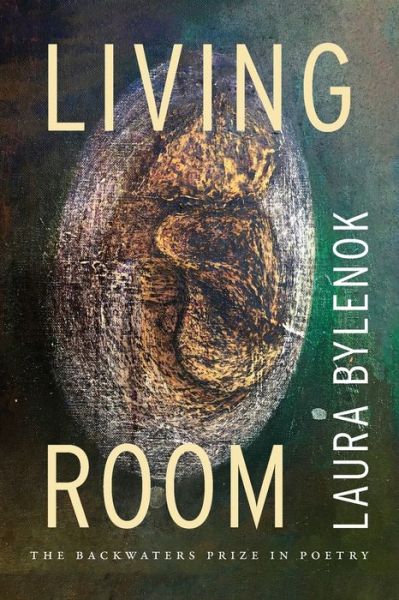 LIVING

ROOM

LAURA BYLENOK

THE BACKWATERS PRIZE IN POETRY